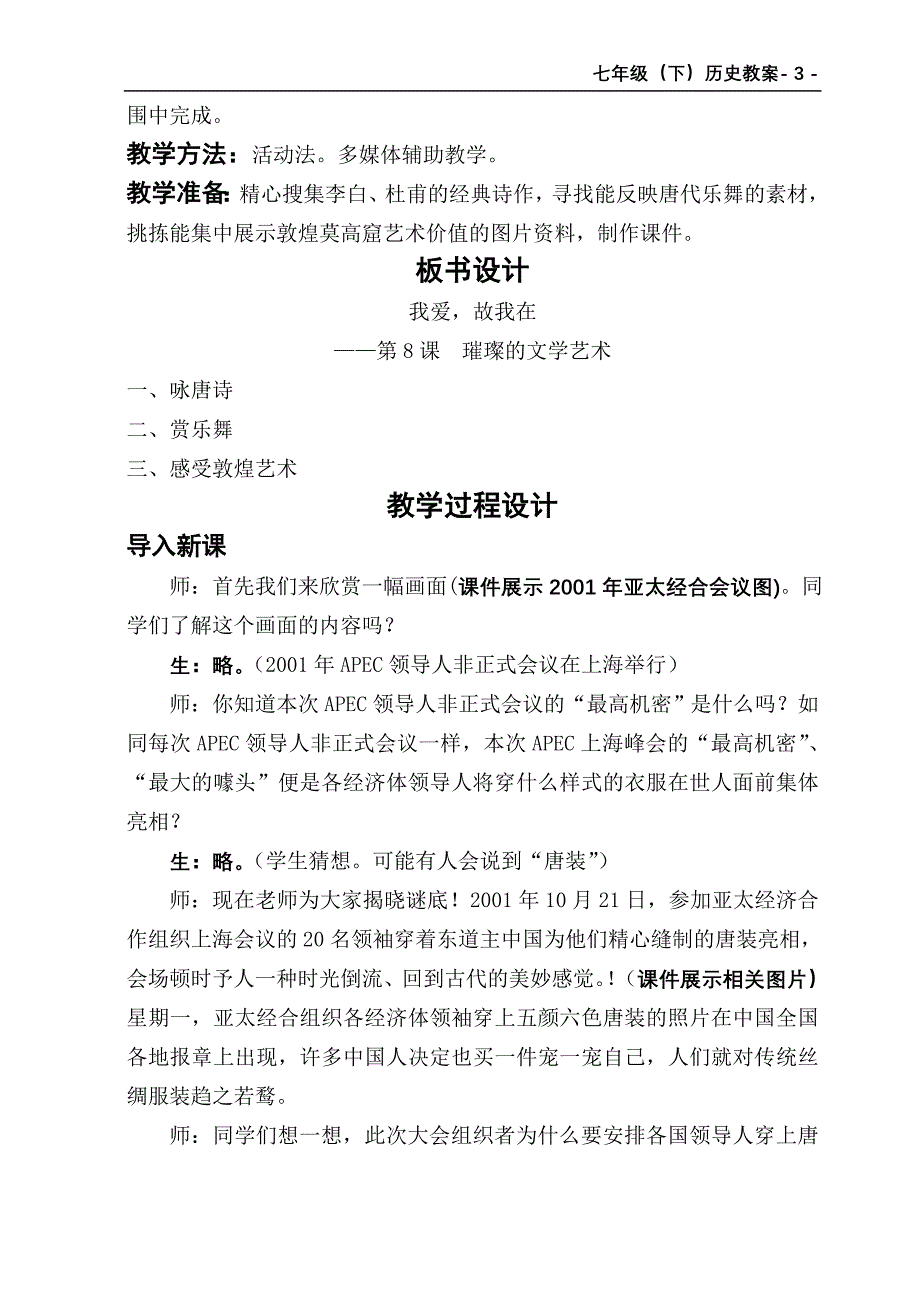 七年级（下）历史教案- 3 -

围中完成。

教学方法：活动法。多媒体辅助教学。

教学准备：精心搜集李白、杜甫的经典诗作，寻找能反映唐代乐舞的素材，挑拣能集中展示敦煌莫高窟艺术价值的图片资料，制作课件。

板书设计

我爱，故我在

——第 8 课　璀璨的文学艺术

一、咏唐诗

二、赏乐舞

三、感受敦煌艺术

教学过程设计

导入新课

师：首先我们来欣赏一幅画面(课件展示 2001 年亚太经合会议图)。同学们了解这个画面的内容吗？

生：略。（2001 年 APEC 领导人非正式会议在上海举行）

师：你知道本次 APEC 领导人非正式会议的“最高机密”是什么吗？如同每次 APEC 领导人非正式会议一样，本次 APEC 上海峰会的“最高机密”、“最大的噱头”便是各经济体领导人将穿什么样式的衣服在世人面前集体亮相？

生：略。（学生猜想。可能有人会说到“唐装”）

师：现在老师为大家揭晓谜底！2001 年 10 月 21 日，参加亚太经济合作组织上海会议的 20 名领袖穿着东道主中国为他们精心缝制的唐装亮相，会场顿时予人一种时光倒流、回到古代的美妙感觉。!（课件展示相关图片）星期一，亚太经合组织各经济体领袖穿上五颜六色唐装的照片在中国全国各地报章上出现，许多中国人决定也买一件宠一宠自己，人们就对传统丝绸服装趋之若鹜。

师：同学们想一想，此次大会组织者为什么要安排各国领导人穿上唐